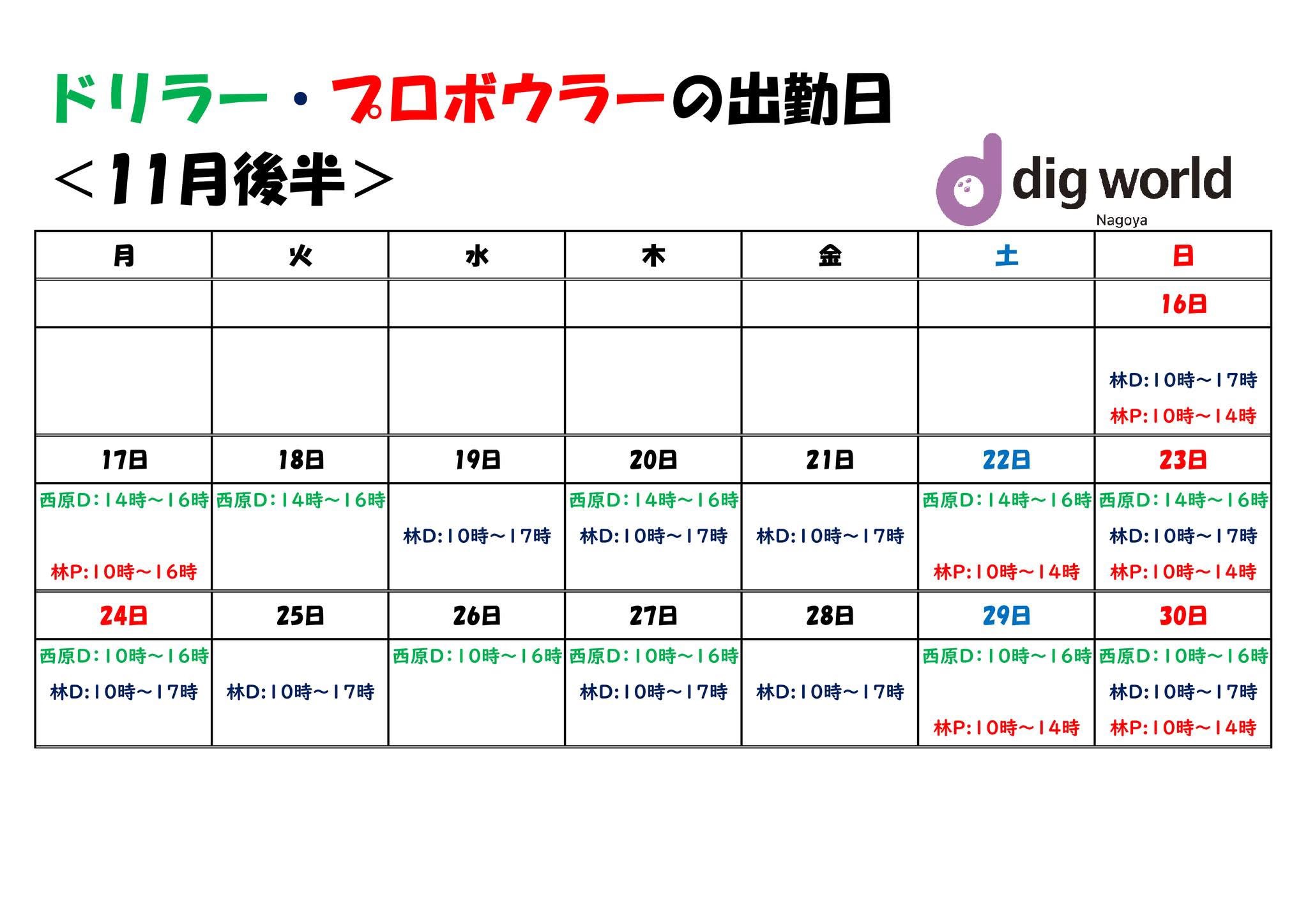 ドリラー・プロボウラーの出勤日

＜11月後半＞

dig world
Nagoya

| 月 | 火 | 水 | 木 | 金 | 土 | 日 |
|---|---|---|---|---|---|---|
| | | | | | | 16日 |
| | | | | | | 林D:10時～17時 林P:10時～14時 |
| 17日 | 18日 | 19日 | 20日 | 21日 | 22日 | 23日 |
| 西原D:14時～16時 林P:10時～16時 | 西原D:14時～16時 | 林D:10時～17時 | 西原D:14時～16時 林D:10時～17時 | 林D:10時～17時 | 西原D:14時～16時 林P:10時～14時 | 西原D:14時～16時 林D:10時～17時 林P:10時～14時 |
| 24日 | 25日 | 26日 | 27日 | 28日 | 29日 | 30日 |
| 西原D:10時～16時 林D:10時～17時 | 林D:10時～17時 | 西原D:10時～16時 | 西原D:10時～16時 林D:10時～17時 | 林D:10時～17時 | 西原D:10時～16時 林P:10時～14時 | 西原D:10時～16時 林D:10時～17時 林P:10時～14時 |